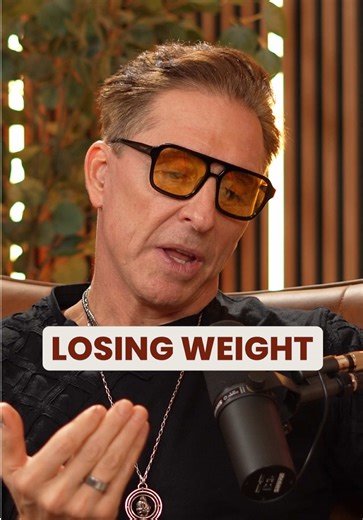 LOSING WEIGHT